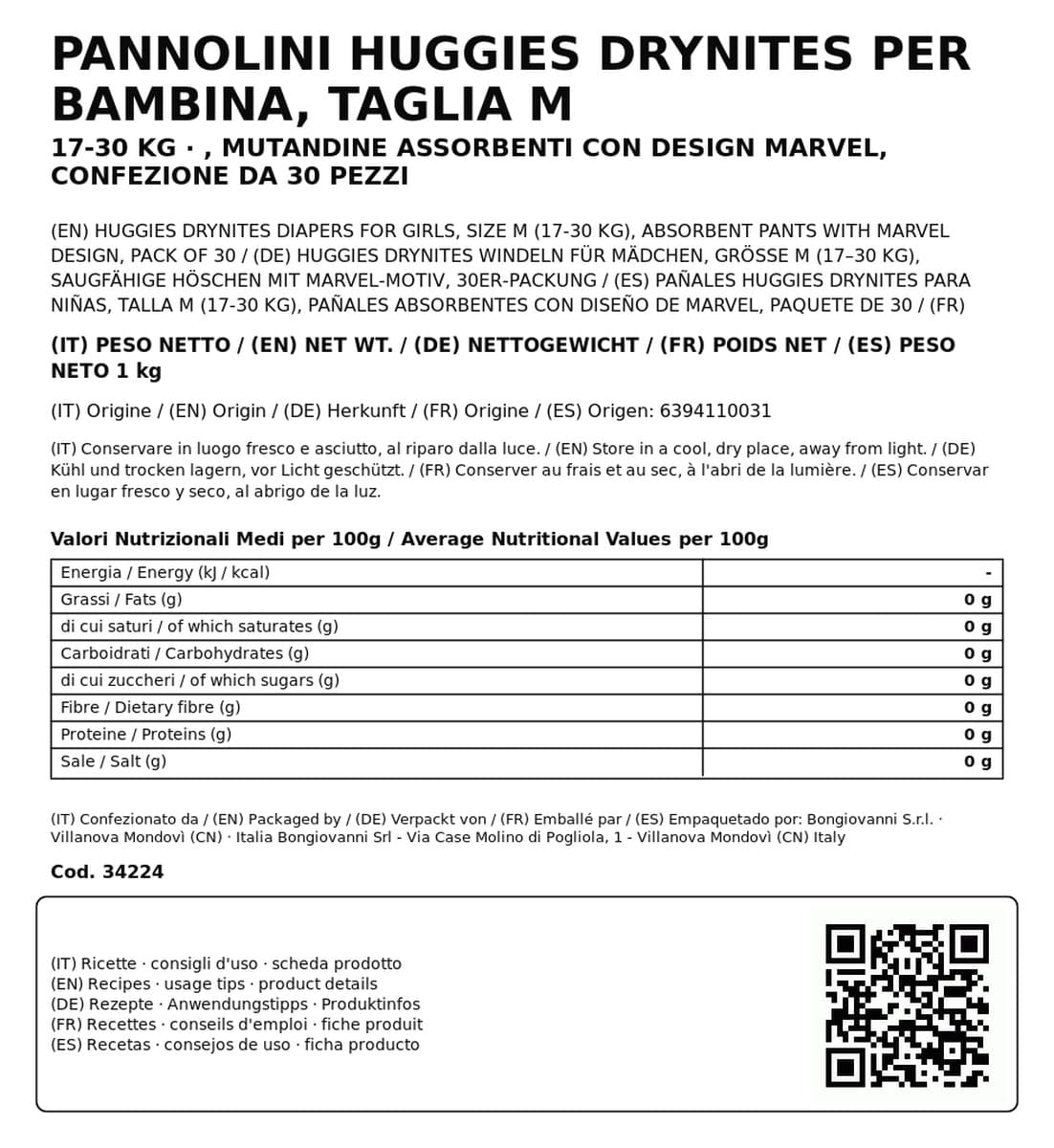 PANNOLINI HUGGIES DRYNITES PER BAMBINA, TAGLIA M

17-30 KG · , MUTANDINE ASSORBENTI CON DESIGN MARVEL, CONFEZIONE DA 30 PEZZI

(EN) HUGGIES DRYNITES DIAPERS FOR GIRLS, SIZE M (17-30 KG), ABSORBENT PANTS WITH MARVEL DESIGN, PACK OF 30 / (DE) HUGGIES DRYNITES WINDELN FÜR MÄDCHEN, GRÖSSE M (17–30 KG), SAUGFÄHIGE HÖSCHEN MIT MARVEL-MOTIV, 30ER-PACKUNG / (ES) PAÑALES HUGGIES DRYNITES PARA NIÑAS, TALLA M (17-30 KG), PAÑALES ABSORBENTES CON DISEÑO DE MARVEL, PAQUETE DE 30 / (FR)

(IT) PESO NETTO / (EN) NET WT. / (DE) NETTOGEWICHT / (FR) POIDS NET / (ES) PESO NETO 1 kg

(IT) Origine / (EN) Origin / (DE) Herkunft / (FR) Origine / (ES) Origen: 6394110031

(IT) Conservare in luogo fresco e asciutto, al riparo dalla luce. / (EN) Store in a cool, dry place, away from light. / (DE) Kühl und trocken lagern, vor Licht geschützt. / (FR) Conserver au frais et au sec, à l'abri de la lumière. / (ES) Conservar en lugar fresco y seco, al abrigo de la luz.

Valori Nutrizionali Medi per 100g / Average Nutritional Values per 100g

| Energia / Energy (kJ / kcal) | - |
|---|---|
| Grassi / Fats (g) | 0 g |
| di cui saturi / of which saturates (g) | 0 g |
| Carboidrati / Carbohydrates (g) | 0 g |
| di cui zuccheri / of which sugars (g) | 0 g |
| Fibre / Dietary fibre (g) | 0 g |
| Proteine / Proteins (g) | 0 g |
| Sale / Salt (g) | 0 g |

(IT) Confezionato da / (EN) Packaged by / (DE) Verpackt von / (FR) Emballé par / (ES) Empaquetado por: Bongiovanni S.r.l. · Villanova Mondovì (CN) · Italia Bongiovanni Srl - Via Case Molino di Pogliola, 1 - Villanova Mondovì (CN) Italy

Cod. 34224

(IT) Ricette · consigli d'uso · scheda prodotto
(EN) Recipes · usage tips · product details
(DE) Rezepte · Anwendungstipps · Produktinfos
(FR) Recettes · conseils d'emploi · fiche produit
(ES) Recetas · consejos de uso · ficha producto